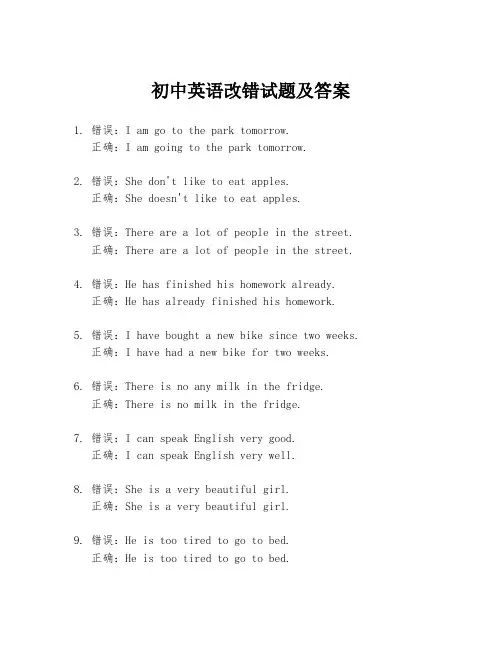 初中英语改错试题及答案

1. 错误：I am go to the park tomorrow.
正确：I am going to the park tomorrow.

2. 错误：She don't like to eat apples.
正确：She doesn't like to eat apples.

3. 错误：There are a lot of people in the street.
正确：There are a lot of people in the street.

4. 错误：He has finished his homework already.
正确：He has already finished his homework.

5. 错误：I have bought a new bike since two weeks.
正确：I have had a new bike for two weeks.

6. 错误：There is no any milk in the fridge.
正确：There is no milk in the fridge.

7. 错误：I can speak English very good.
正确：I can speak English very well.

8. 错误：She is a very beautiful girl.
正确：She is a very beautiful girl.

9. 错误：He is too tired to go to bed.
正确：He is too tired to go to bed.